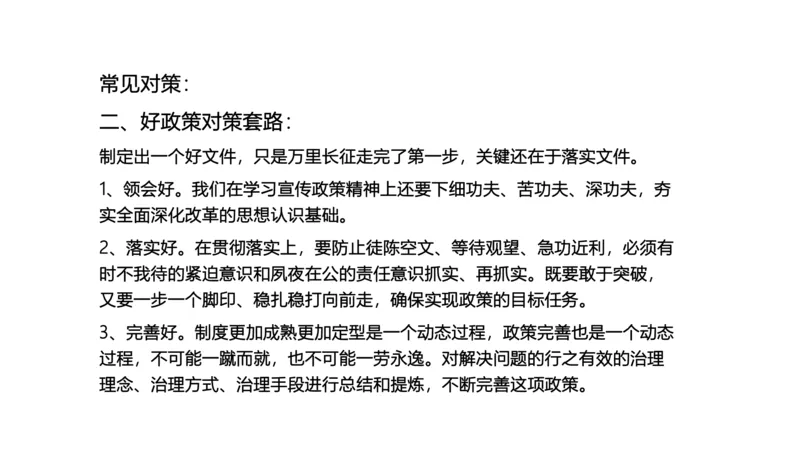 常见对策：

二、好政策对策套路：

制定出一个好文件，只是万里长征走完了第一步，关键还在于落实文件。

1、领会好。我们在学习宣传政策精神上还要下细功夫、苦功夫、深功夫，夯实全面深化改革的思想认识基础。

2、落实好。在贯彻落实上，要防止徒陈空文、等待观望、急功近利，必须有时不我待的紧迫意识和夙夜在公的责任意识抓实、再抓实。既要敢于突破，又要一步一个脚印、稳扎稳打向前走，确保实现政策的目标任务。

3、完善好。制度更加成熟更加定型是一个动态过程，政策完善也是一个动态过程，不可能一蹴而就，也不可能一劳永逸。对解决问题的行之有效的治理理念、治理方式、治理手段进行总结和提炼，不断完善这项政策。